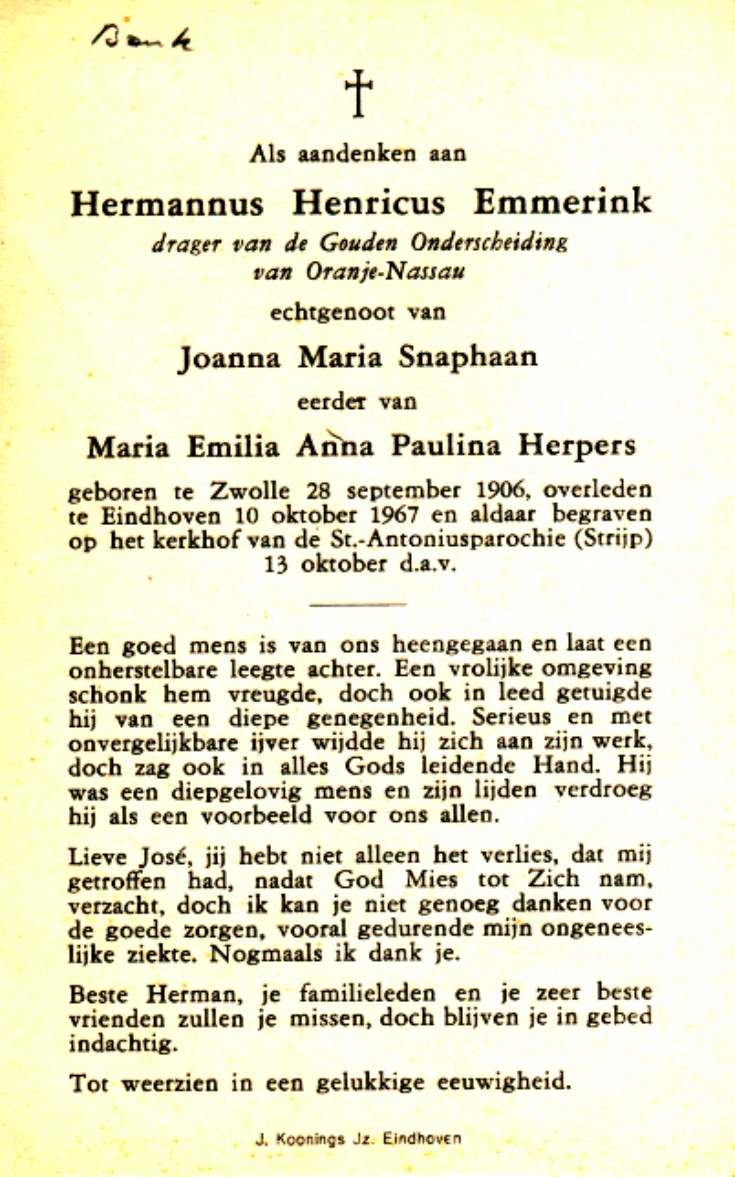 Bank

†

Als aandenken aan

Hermannus Henricus Emmerink
drager van de Gouden Onderscheiding van Oranje-Nassau

echtgenoot van

Joanna Maria Snaphaan

eerder van

Maria Emilia Anna Paulina Herpers

geboren te Zwolle 28 september 1906, overleden te Eindhoven 10 oktober 1967 en aldaar begraven op het kerkhof van de St.-Antoniusparochie (Strijp) 13 oktober d.a.v.

Een goed mens is van ons heengegaan en laat een onherstelbare leegte achter. Een vrolijke omgeving schonk hem vreugde, doch ook in leed getuigde hij van een diepe genegenheid. Serieus en met onvergelijkbare ijver wijdde hij zich aan zijn werk, doch zag ook in alles Gods leidende Hand. Hij was een diepgelovig mens en zijn lijden verdroeg hij als een voorbeeld voor ons allen.

Lieve José, jij hebt niet alleen het verlies, dat mij getroffen had, nadat God Mies tot Zich nam, verzacht, doch ik kan je niet genoeg danken voor de goede zorgen, vooral gedurende mijn ongeneeslijke ziekte. Nogmaals ik dank je.

Beste Herman, je familieleden en je zeer beste vrienden zullen je missen, doch blijven je in gebed indachtig.

Tot weerzien in een gelukkige eeuwigheid.

J. Koonings Jz. Eindhoven